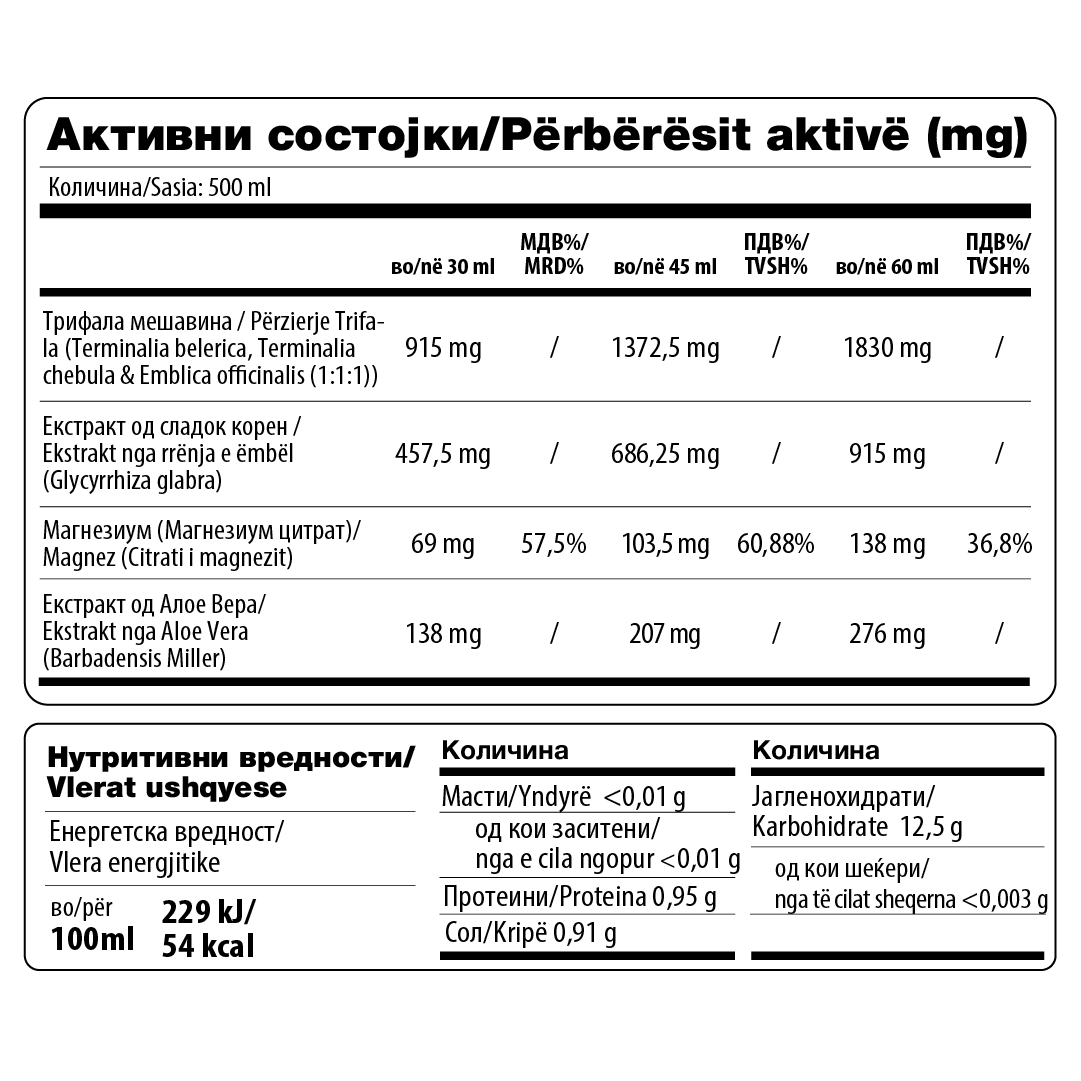 Активни состојки/Përbërësit aktivë (mg)

Количина/Sasia: 500 ml

|  | во/në 30 ml | МДВ%/ MRD% | во/në 45 ml | ПДВ%/ TVSH% | во/në 60 ml | ПДВ%/ TVSH% |
|---|---|---|---|---|---|---|
| Трифала мешавина / Përzierje Trifala (Terminalia belerica, Terminalia chebula & Emblica officinalis (1:1:1)) | 915 mg | / | 1372,5 mg | / | 1830 mg | / |
| Екстракт од сладок корен / Ekstrakt nga rrënja e ëmbël (Glycyrrhiza glabra) | 457,5 mg | / | 686,25 mg | / | 915 mg | / |
| Магнезиум (Магнезиум цитрат)/ Magnez (Citrati i magnezit) | 69 mg | 57,5% | 103,5 mg | 60,88% | 138 mg | 36,8% |
| Екстракт од Алое Вера/ Ekstrakt nga Aloe Vera (Barbadensis Miller) | 138 mg | / | 207 mg | / | 276 mg | / |

Нутритивни вредности/ Vlerat ushqyese

Енергетска вредност/ Vlera energjitike

во/për
100ml
229 kJ/
54 kcal

Количина

Масти/Yndyrë <0,01 g
од кои заситени/
nga e cila ngopur <0,01 g
Протеини/Proteina 0,95 g
Сол/Kripë 0,91 g

Количина

Јагленохидрати/
Karbohidrate 12,5 g
од кои шеќери/
nga të cilat sheqerna <0,003 g